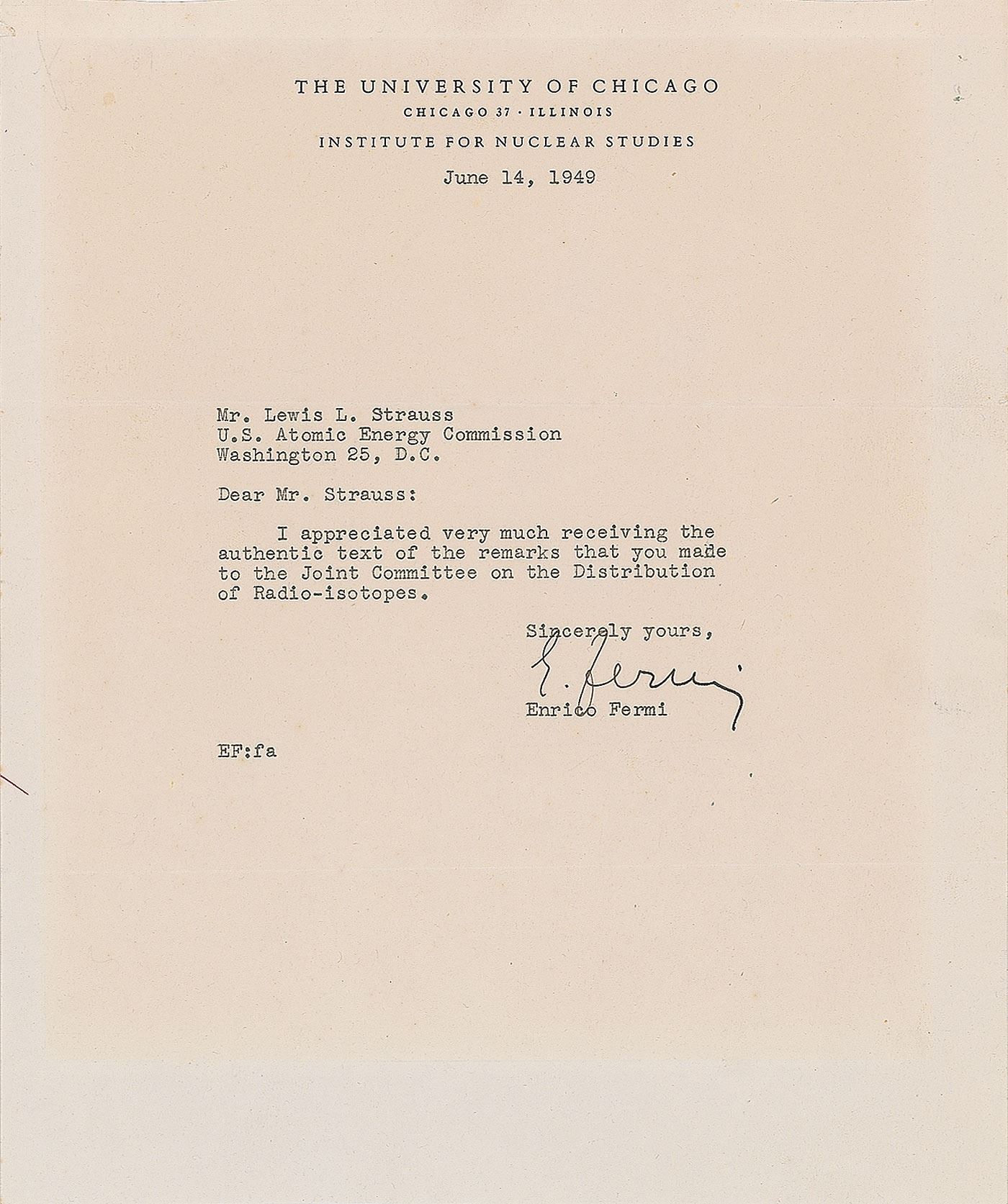 THE UNIVERSITY OF CHICAGO
CHICAGO 37 · ILLINOIS
INSTITUTE FOR NUCLEAR STUDIES

June 14, 1949

Mr. Lewis L. Strauss
U.S. Atomic Energy Commission
Washington 25, D.C.

Dear Mr. Strauss:

I appreciated very much receiving the authentic text of the remarks that you made to the Joint Committee on the Distribution of Radio-isotopes.

Sincerely yours,

E. Fermi

Enrico Fermi

EF:fa